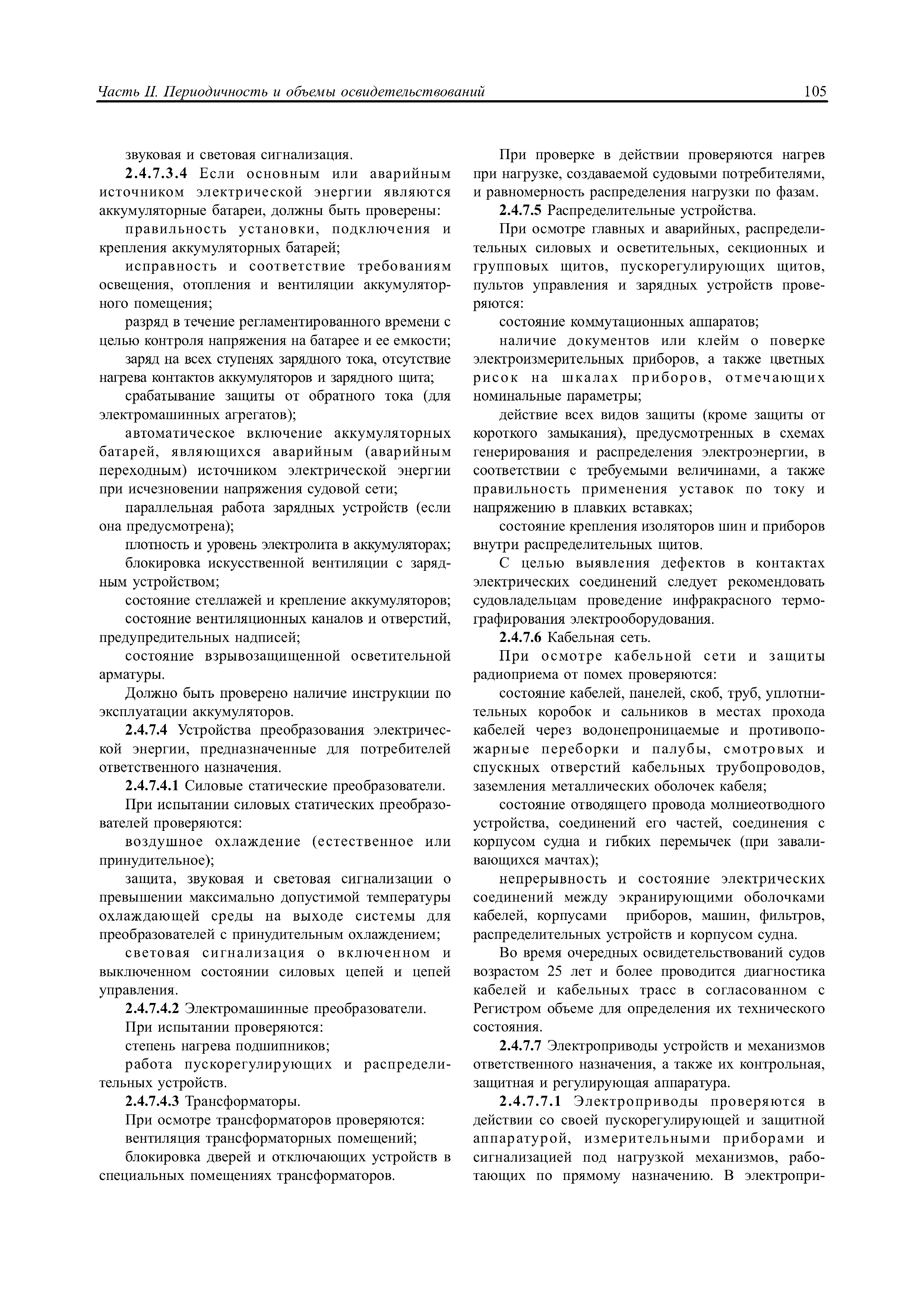 Часть II. Периодичность и объемы освидетельствований 105

звуковая и световая сигнализация.

2.4.7.3.4 Если основным или аварийным источником электрической энергии являются аккумуляторные батареи, должны быть проверены:

правильность установки, подключения и крепления аккумуляторных батарей;

исправность и соответствие требованиям освещения, отопления и вентиляции аккумуляторного помещения;

разряд в течение регламентированного времени с целью контроля напряжения на батарее и ее емкости;

заряд на всех ступенях зарядного тока, отсутствие нагрева контактов аккумуляторов и зарядного щита;

срабатывание защиты от обратного тока (для электромашинных агрегатов);

автоматическое включение аккумуляторных батарей, являющихся аварийным (аварийным переходным) источником электрической энергии при исчезновении напряжения судовой сети;

параллельная работа зарядных устройств (если она предусмотрена);

плотность и уровень электролита в аккумуляторах;

блокировка искусственной вентиляции с зарядным устройством;

состояние стеллажей и крепление аккумуляторов;

состояние вентиляционных каналов и отверстий, предупредительных надписей;

состояние взрывозащищенной осветительной арматуры.

Должно быть проверено наличие инструкции по эксплуатации аккумуляторов.

2.4.7.4 Устройства преобразования электрической энергии, предназначенные для потребителей ответственного назначения.

2.4.7.4.1 Силовые статические преобразователи.

При испытании силовых статических преобразователей проверяются:

воздушное охлаждение (естественное или принудительное);

защита, звуковая и световая сигнализации о превышении максимально допустимой температуры охлаждающей среды на выходе системы для преобразователей с принудительным охлаждением;

световая сигнализация о включенном и выключенном состоянии силовых цепей и цепей управления.

2.4.7.4.2 Электромашинные преобразователи.

При испытании проверяются:

степень нагрева подшипников;

работа пускорегулирующих и распределительных устройств.

2.4.7.4.3 Трансформаторы.

При осмотре трансформаторов проверяются:

вентиляция трансформаторных помещений;

блокировка дверей и отключающих устройств в специальных помещениях трансформаторов.

При проверке в действии проверяются нагрев при нагрузке, создаваемой судовыми потребителями, и равномерность распределения нагрузки по фазам.

2.4.7.5 Распределительные устройства.

При осмотре главных и аварийных, распределительных силовых и осветительных, секционных и групповых щитов, пускорегулирующих щитов, пультов управления и зарядных устройств проверяются:

состояние коммутационных аппаратов;

наличие документов или клейм о поверке электроизмерительных приборов, а также цветных рисок на шкалах приборов, отмечающих номинальные параметры;

действие всех видов защиты (кроме защиты от короткого замыкания), предусмотренных в схемах генерирования и распределения электроэнергии, в соответствии с требуемыми величинами, а также правильность применения уставок по току и напряжению в плавких вставках;

состояние крепления изоляторов шин и приборов внутри распределительных щитов.

С целью выявления дефектов в контактах электрических соединений следует рекомендовать судовладельцам проведение инфракрасного термографирования электрооборудования.

2.4.7.6 Кабельная сеть.

При осмотре кабельной сети и защиты радиоприема от помех проверяются:

состояние кабелей, панелей, скоб, труб, уплотнительных коробок и сальников в местах прохода кабелей через водонепроницаемые и противопожарные переборки и палубы, смотровых и спускных отверстий кабельных трубопроводов, заземления металлических оболочек кабеля;

состояние отводящего провода молниеотводного устройства, соединений его частей, соединения с корпусом судна и гибких перемычек (при заваливающихся мачтах);

непрерывность и состояние электрических соединений между экранирующими оболочками кабелей, корпусами приборов, машин, фильтров, распределительных устройств и корпусом судна.

Во время очередных освидетельствований судов возрастом 25 лет и более проводится диагностика кабелей и кабельных трасс в согласованном с Регистром объеме для определения их технического состояния.

2.4.7.7 Электроприводы устройств и механизмов ответственного назначения, а также их контрольная, защитная и регулирующая аппаратура.

2.4.7.7.1 Электроприводы проверяются в действии со своей пускорегулирующей и защитной аппаратурой, измерительными приборами и сигнализацией под нагрузкой механизмов, работающих по прямому назначению. В электропри-